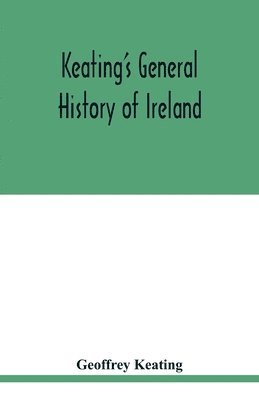 Keating's General History of Ireland

Geoffrey Keating